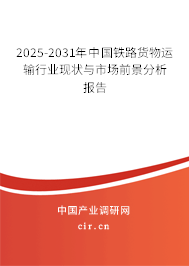 2025-2031年中国铁路货物运输行业现状与市场前景分析报告

中国产业调研网

cir.cn